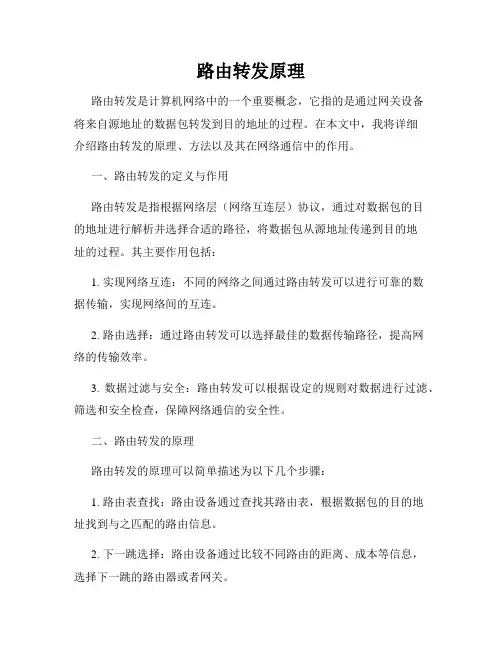 路由转发原理

路由转发是计算机网络中的一个重要概念，它指的是通过网关设备将来自源地址的数据包转发到目的地址的过程。在本文中，我将详细介绍路由转发的原理、方法以及其在网络通信中的作用。

一、路由转发的定义与作用

路由转发是指根据网络层（网络互连层）协议，通过对数据包的目的地址进行解析并选择合适的路径，将数据包从源地址传递到目的地址的过程。其主要作用包括：

1. 实现网络互连：不同的网络之间通过路由转发可以进行可靠的数据传输，实现网络间的互连。

2. 路由选择：通过路由转发可以选择最佳的数据传输路径，提高网络的传输效率。

3. 数据过滤与安全：路由转发可以根据设定的规则对数据进行过滤、筛选和安全检查，保障网络通信的安全性。

二、路由转发的原理

路由转发的原理可以简单描述为以下几个步骤：

1. 路由表查找：路由设备通过查找其路由表，根据数据包的目的地址找到与之匹配的路由信息。

2. 下一跳选择：路由设备通过比较不同路由的距离、成本等信息，选择下一跳的路由器或者网关。